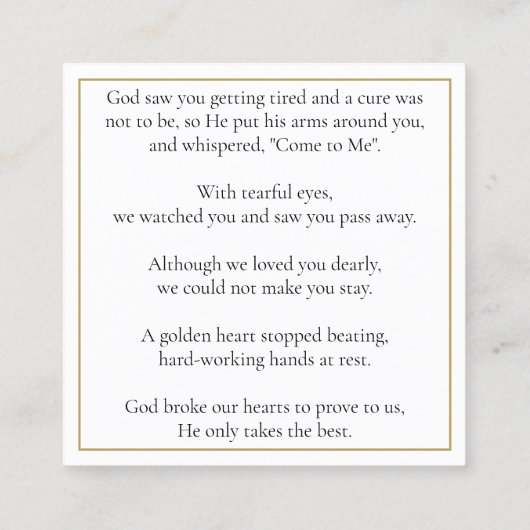 God saw you getting tired and a cure was not to be, so He put his arms around you, and whispered, "Come to Me".

With tearful eyes,
we watched you and saw you pass away.

Although we loved you dearly,
we could not make you stay.

A golden heart stopped beating,
hard-working hands at rest.

God broke our hearts to prove to us,
He only takes the best.